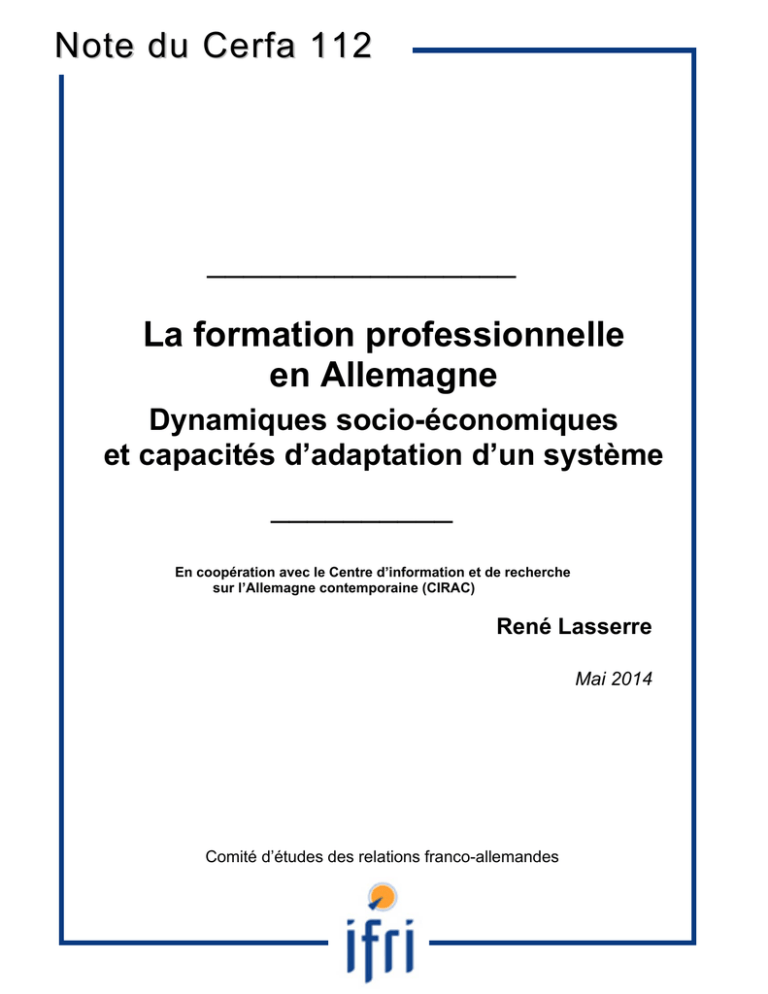 Note du Cerfa 112

La formation professionnelle en Allemagne
Dynamiques socio-économiques et capacités d'adaptation d'un système

En coopération avec le Centre d'information et de recherche sur l'Allemagne contemporaine (CIRAC)

René Lasserre

Mai 2014

Comité d'études des relations franco-allemandes

ifri